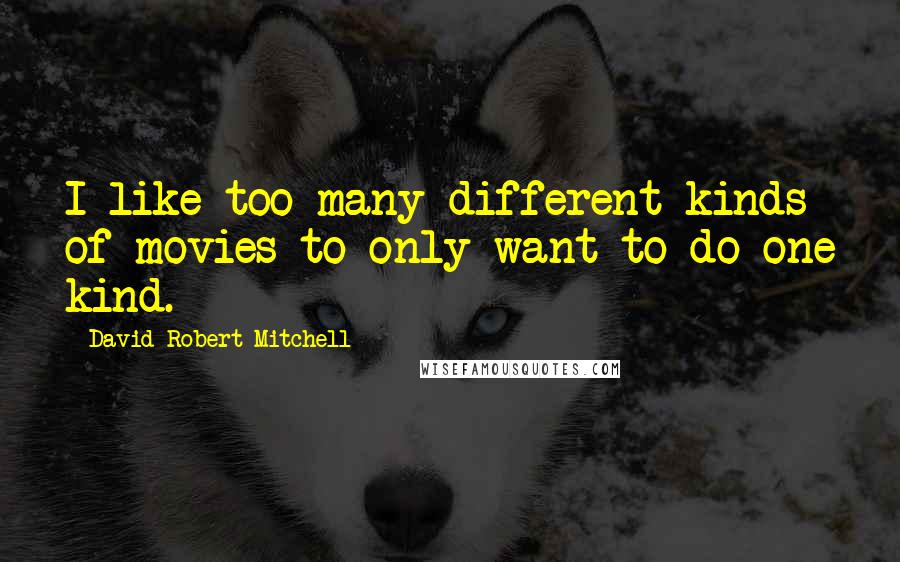 I like too many different kinds of movies to only want to do one kind.

David Robert Mitchell

WISEFAMOUSQUOTES.COM